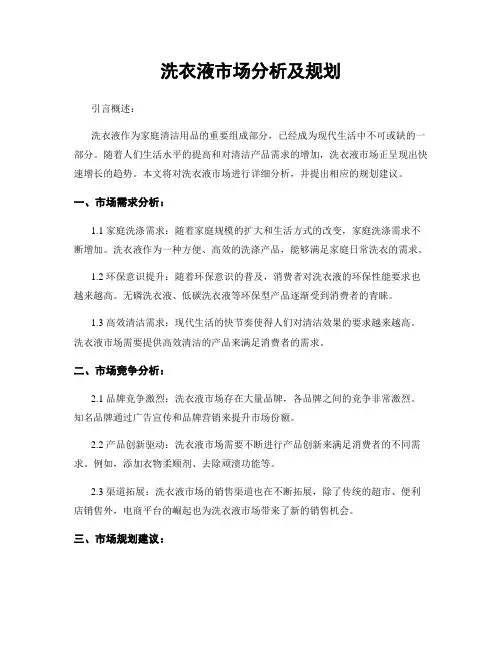 洗衣液市场分析及规划

引言概述：

洗衣液作为家庭清洁用品的重要组成部分，已经成为现代生活中不可或缺的一部分。随着人们生活水平的提高和对清洁产品需求的增加，洗衣液市场正呈现出快速增长的趋势。本文将对洗衣液市场进行详细分析，并提出相应的规划建议。

一、市场需求分析：

1.1 家庭洗涤需求：随着家庭规模的扩大和生活方式的改变，家庭洗涤需求不断增加。洗衣液作为一种方便、高效的洗涤产品，能够满足家庭日常洗衣的需求。

1.2 环保意识提升：随着环保意识的普及，消费者对洗衣液的环保性能要求也越来越高。无磷洗衣液、低碳洗衣液等环保型产品逐渐受到消费者的青睐。

1.3 高效清洁需求：现代生活的快节奏使得人们对清洁效果的要求越来越高。洗衣液市场需要提供高效清洁的产品来满足消费者的需求。

二、市场竞争分析：

2.1 品牌竞争激烈：洗衣液市场存在大量品牌，各品牌之间的竞争非常激烈。知名品牌通过广告宣传和品牌营销来提升市场份额。

2.2 产品创新驱动：洗衣液市场需要不断进行产品创新来满足消费者的不同需求。例如，添加衣物柔顺剂、去除顽渍功能等。

2.3 渠道拓展：洗衣液市场的销售渠道也在不断拓展，除了传统的超市、便利店销售外，电商平台的崛起也为洗衣液市场带来了新的销售机会。

三、市场规划建议：